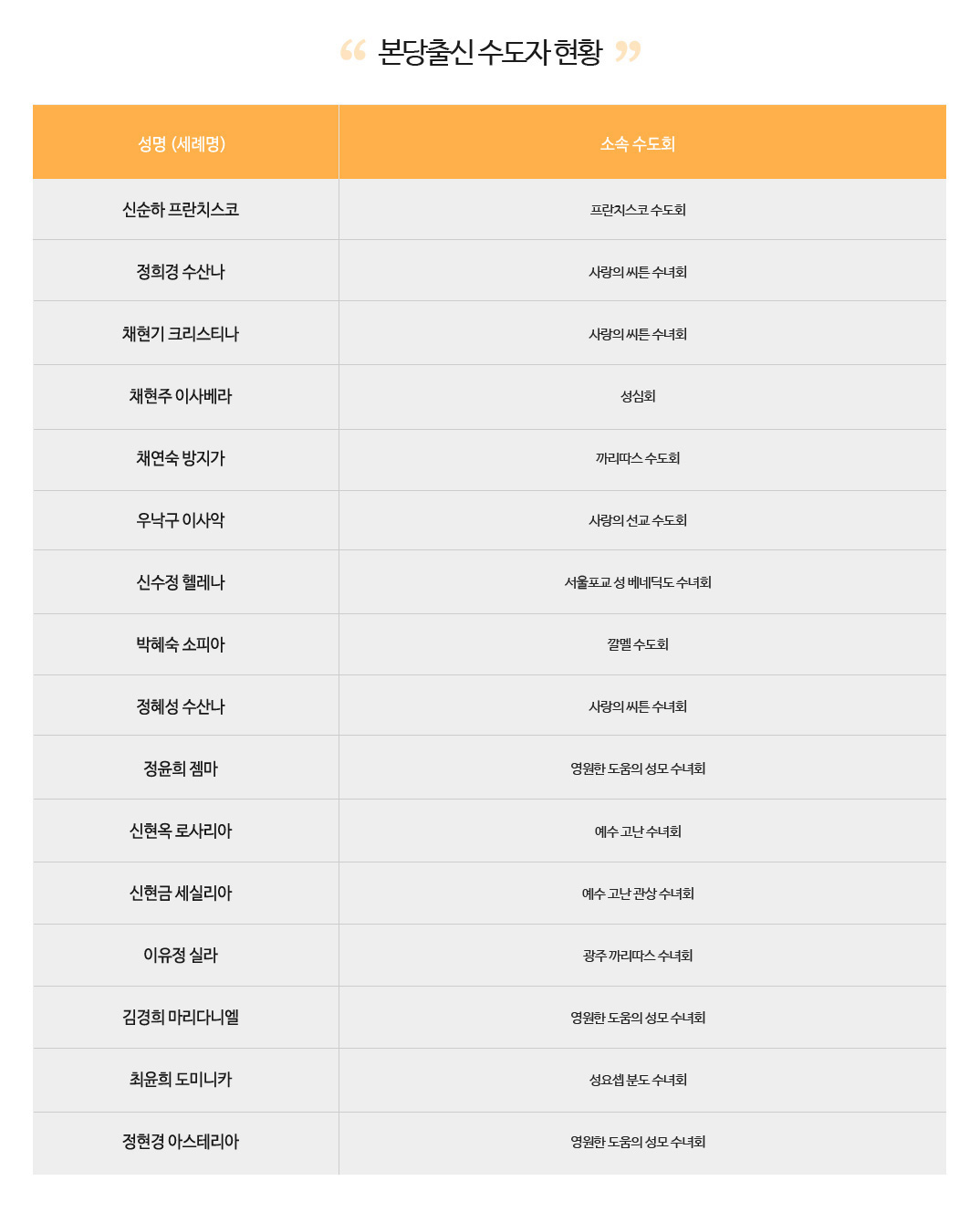 “ 본당출신 수도자 현황 ”

| 성명 (세례명) | 소속 수도회 |
|---|---|
| 신순하 프란치스코 | 프란치스코 수도회 |
| 정희경 수산나 | 사랑의 씨튼 수녀회 |
| 채현기 크리스티나 | 사랑의 씨튼 수녀회 |
| 채현주 이사베라 | 성심회 |
| 채연숙 방지가 | 까리따스 수도회 |
| 우낙구 이사악 | 사랑의 선교 수도회 |
| 신수정 헬레나 | 서울포교 성 베네딕도 수녀회 |
| 박혜숙 소피아 | 깔멜 수도회 |
| 정혜성 수산나 | 사랑의 씨튼 수녀회 |
| 정윤희 젬마 | 영원한 도움의 성모 수녀회 |
| 신현옥 로사리아 | 예수 고난 수녀회 |
| 신현금 세실리아 | 예수 고난 관상 수녀회 |
| 이유정 실라 | 광주 까리따스 수녀회 |
| 김경희 마리다니엘 | 영원한 도움의 성모 수녀회 |
| 최윤희 도미니카 | 성요셉 분도 수녀회 |
| 정현경 아스테리아 | 영원한 도움의 성모 수녀회 |